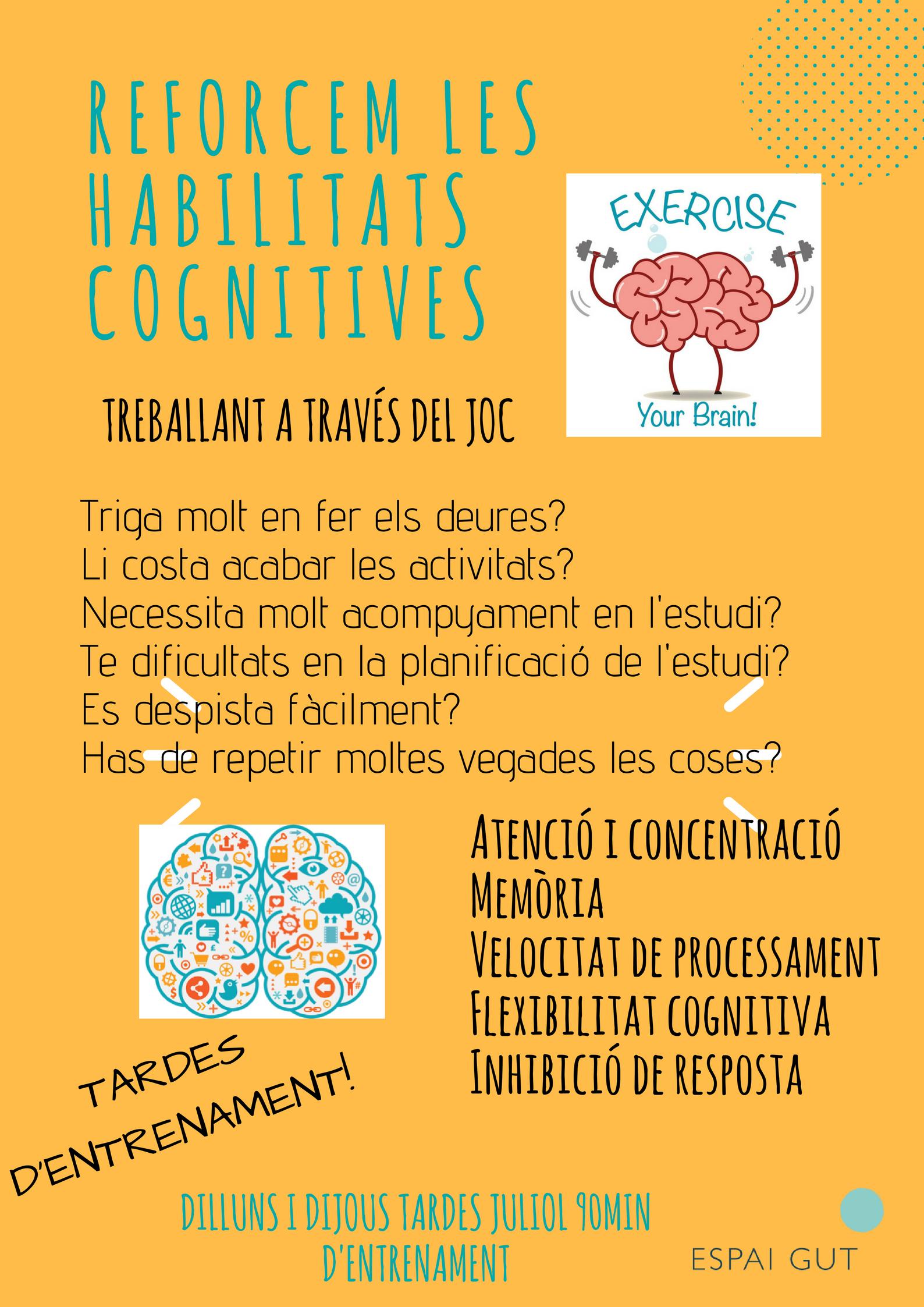 REFORCEM LES HABILITATS COGNITIVES

EXERCISE
Your Brain!

TREBALLANT A TRAVÉS DEL JOC

Triga molt en fer els deures?
Li costa acabar les activitats?
Necessita molt acompyament en l'estudi?
Te dificultats en la planificació de l'estudi?
Es despista fàcilment?
Has de repetir moltes vegades les coses?

ATENCIÓ I CONCENTRACIÓ
MEMÒRIA
VELOCITAT DE PROCESSAMENT
FLEXIBILITAT COGNITIVA
INHIBICIÓ DE RESPOSTA

TARDES D'ENTRENAMENT!

DILLUNS I DIJOUS TARDES JULIOL 90MIN D'ENTRENAMENT

ESPAI GUT